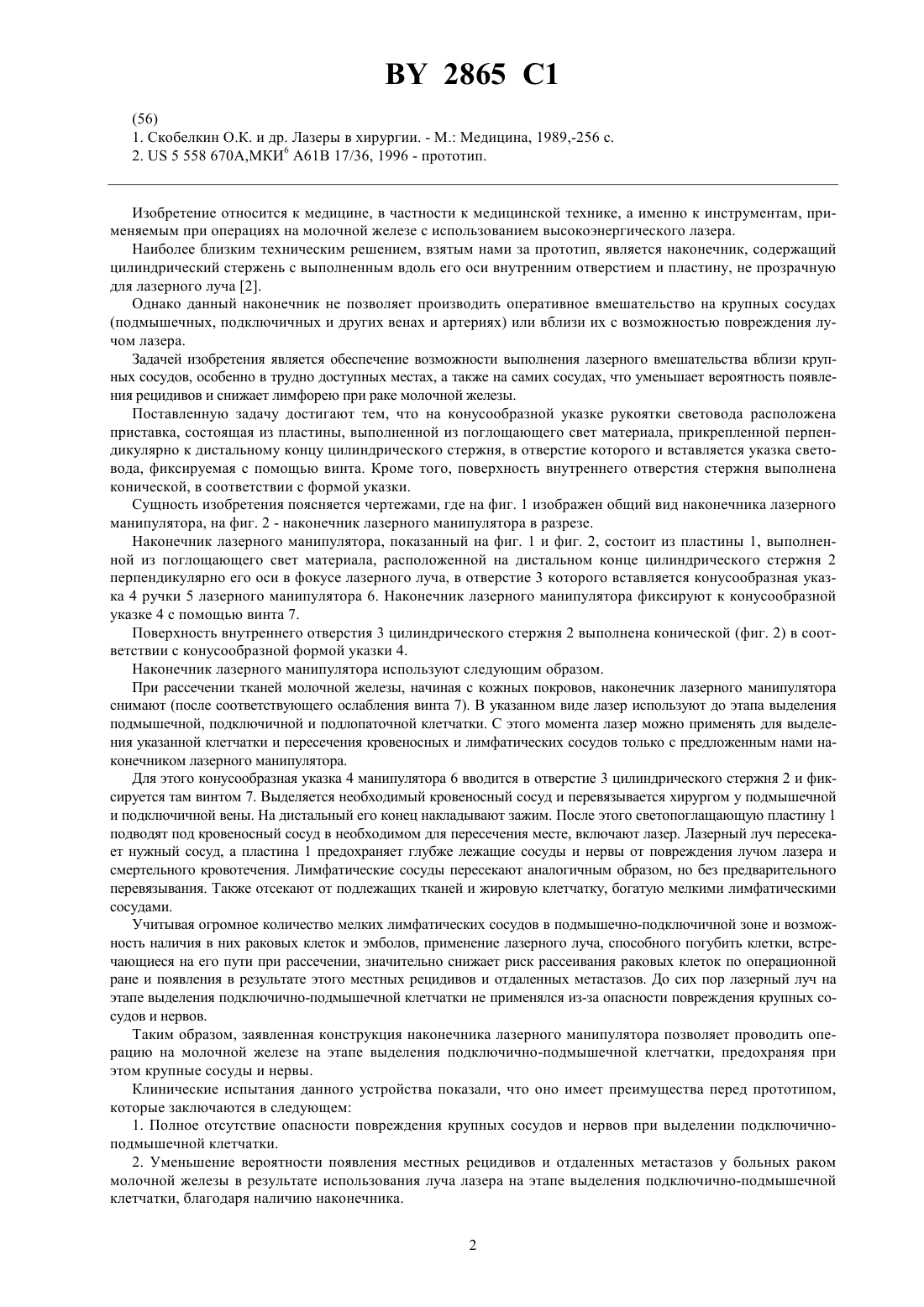 BY 2865 C1

(56)
1. Скобелкин О.К. и др. Лазеры в хирургии. - М.: Медицина, 1989,-256 с.
2. US 5 558 670A,МКИ$^6$ A61B 17/36, 1996 - прототип.

Изобретение относится к медицине, в частности к медицинской технике, а именно к инструментам, применяемым при операциях на молочной железе с использованием высокоэнергического лазера.

Наиболее близким техническим решением, взятым нами за прототип, является наконечник, содержащий цилиндрический стержень с выполненным вдоль его оси внутренним отверстием и пластину, не прозрачную для лазерного луча [2].

Однако данный наконечник не позволяет производить оперативное вмешательство на крупных сосудах (подмышечных, подключичных и других венах и артериях) или вблизи их с возможностью повреждения лучом лазера.

Задачей изобретения является обеспечение возможности выполнения лазерного вмешательства вблизи крупных сосудов, особенно в трудно доступных местах, а также на самих сосудах, что уменьшает вероятность появления рецидивов и снижает лимфорею при раке молочной железы.

Поставленную задачу достигают тем, что на конусообразной указке рукоятки световода расположена приставка, состоящая из пластины, выполненной из поглощающего свет материала, прикрепленной перпендикулярно к дистальному концу цилиндрического стержня, в отверстие которого и вставляется указка световода, фиксируемая с помощью винта. Кроме того, поверхность внутреннего отверстия стержня выполнена конической, в соответствии с формой указки.

Сущность изобретения поясняется чертежами, где на фиг. 1 изображен общий вид наконечника лазерного манипулятора, на фиг. 2 - наконечник лазерного манипулятора в разрезе.

Наконечник лазерного манипулятора, показанный на фиг. 1 и фиг. 2, состоит из пластины 1, выполненной из поглощающего свет материала, расположенной на дистальном конце цилиндрического стержня 2 перпендикулярно его оси в фокусе лазерного луча, в отверстие 3 которого вставляется конусообразная указка 4 ручки 5 лазерного манипулятора 6. Наконечник лазерного манипулятора фиксируют к конусообразной указке 4 с помощью винта 7.

Поверхность внутреннего отверстия 3 цилиндрического стержня 2 выполнена конической (фиг. 2) в соответствии с конусообразной формой указки 4.

Наконечник лазерного манипулятора используют следующим образом.

При рассечении тканей молочной железы, начиная с кожных покровов, наконечник лазерного манипулятора снимают (после соответствующего ослабления винта 7). В указанном виде лазер используют до этапа выделения подмышечной, подключичной и подлопаточной клетчатки. С этого момента лазер можно применять для выделения указанной клетчатки и пересечения кровеносных и лимфатических сосудов только с предложенным нами наконечником лазерного манипулятора.

Для этого конусообразная указка 4 манипулятора 6 вводится в отверстие 3 цилиндрического стержня 2 и фиксируется там винтом 7. Выделяется необходимый кровеносный сосуд и перевязывается хирургом у подмышечной и подключичной вены. На дистальный его конец накладывают зажим. После этого светопоглащающую пластину 1 подводят под кровеносный сосуд в необходимом для пересечения месте, включают лазер. Лазерный луч пересекает нужный сосуд, а пластина 1 предохраняет глубже лежащие сосуды и нервы от повреждения лучом лазера и смертельного кровотечения. Лимфатические сосуды пересекают аналогичным образом, но без предварительного перевязывания. Также отсекают от подлежащих тканей и жировую клетчатку, богатую мелкими лимфатическими сосудами.

Учитывая огромное количество мелких лимфатических сосудов в подмышечно-подключичной зоне и возможность наличия в них раковых клеток и эмболов, применение лазерного луча, способного погубить клетки, встречающиеся на его пути при рассечении, значительно снижает риск рассеивания раковых клеток по операционной ране и появления в результате этого местных рецидивов и отдаленных метастазов. До сих пор лазерный луч на этапе выделения подключично-подмышечной клетчатки не применялся из-за опасности повреждения крупных сосудов и нервов.

Таким образом, заявленная конструкция наконечника лазерного манипулятора позволяет проводить операцию на молочной железе на этапе выделения подключично-подмышечной клетчатки, предохраняя при этом крупные сосуды и нервы.

Клинические испытания данного устройства показали, что оно имеет преимущества перед прототипом, которые заключаются в следующем:

1. Полное отсутствие опасности повреждения крупных сосудов и нервов при выделении подключично-подмышечной клетчатки.

2. Уменьшение вероятности появления местных рецидивов и отдаленных метастазов у больных раком молочной железы в результате использования луча лазера на этапе выделения подключично-подмышечной клетчатки, благодаря наличию наконечника.

2